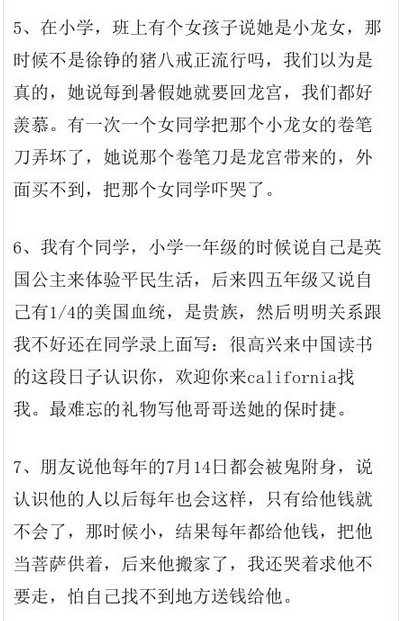 5、在小学，班上有个女孩子说她是小龙女，那时候不是徐铮的猪八戒正流行吗，我们以为是真的，她说每到暑假她就要回龙宫，我们都好羡慕。有一次一个女同学把那个小龙女的卷笔刀弄坏了，她说那个卷笔刀是龙宫带来的，外面买不到，把那个女同学吓哭了。

6、我有个同学，小学一年级的时候说自己是英国公主来体验平民生活，后来四五年级又说自己有1/4的美国血统，是贵族，然后明明关系跟我不好还在同学录上面写：很高兴来中国读书的这段日子认识你，欢迎你来california找我。最难忘的礼物写他哥哥送她的保时捷。

7、朋友说他每年的7月14日都会被鬼附身，说认识他的人以后每年也会这样，只有给他钱就不会了，那时候小，结果每年都给他钱，把他当菩萨供着，后来他搬家了，我还哭着求他不要走，怕自己找不到地方送钱给他。